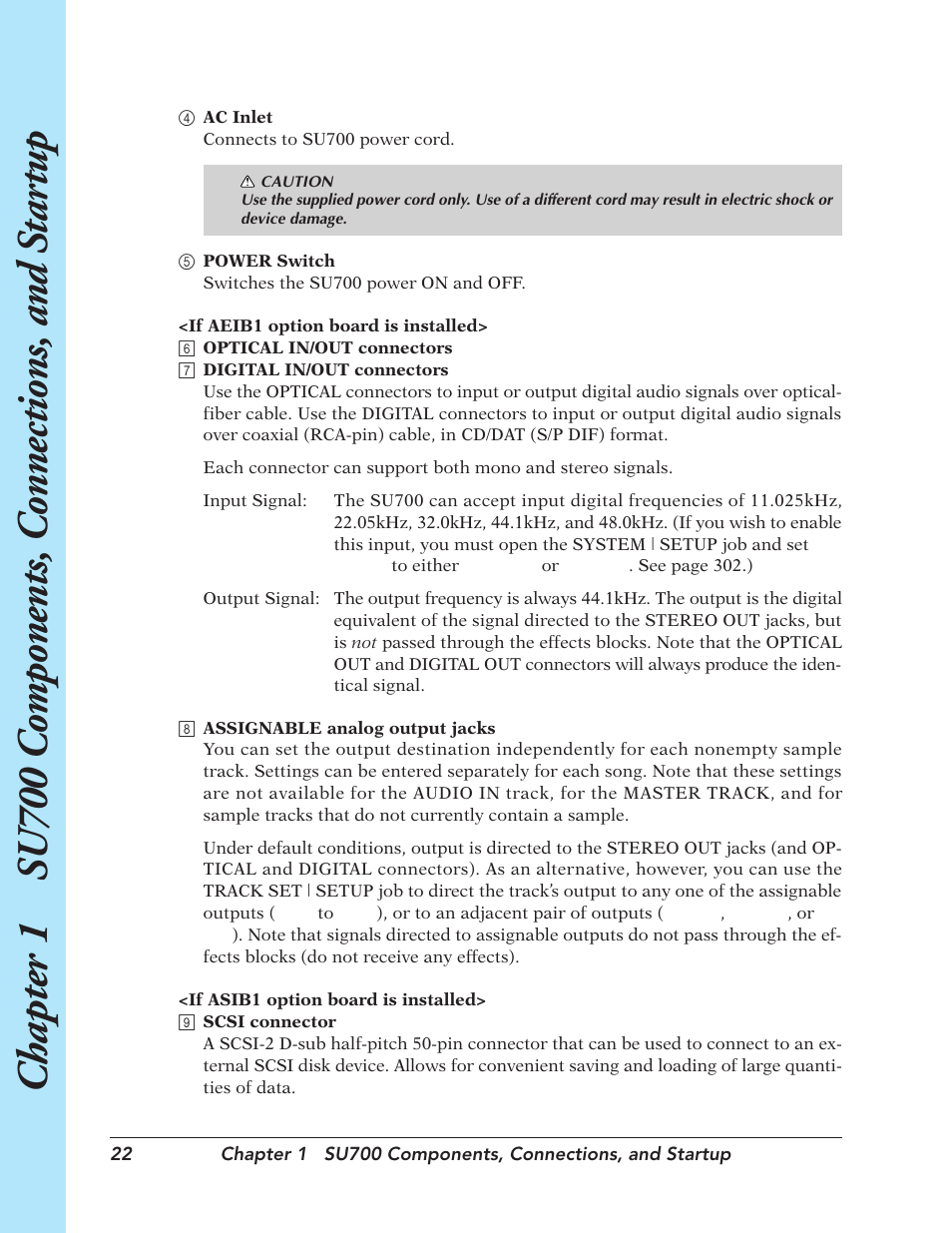 Chapter 1 SU700 Components, Connections, and Startup

④ AC Inlet
Connects to SU700 power cord.

⚠ CAUTION
Use the supplied power cord only. Use of a different cord may result in electric shock or device damage.

⑤ POWER Switch
Switches the SU700 power ON and OFF.

<If AEIB1 option board is installed>
6 OPTICAL IN/OUT connectors
7 DIGITAL IN/OUT connectors
Use the OPTICAL connectors to input or output digital audio signals over optical-fiber cable. Use the DIGITAL connectors to input or output digital audio signals over coaxial (RCA-pin) cable, in CD/DAT (S/P DIF) format.

Each connector can support both mono and stereo signals.

Input Signal: The SU700 can accept input digital frequencies of 11.025kHz, 22.05kHz, 32.0kHz, 44.1kHz, and 48.0kHz. (If you wish to enable this input, you must open the SYSTEM | SETUP job and set to either or . See page 302.)

Output Signal: The output frequency is always 44.1kHz. The output is the digital equivalent of the signal directed to the STEREO OUT jacks, but is not passed through the effects blocks. Note that the OPTICAL OUT and DIGITAL OUT connectors will always produce the identical signal.

8 ASSIGNABLE analog output jacks
You can set the output destination independently for each nonempty sample track. Settings can be entered separately for each song. Note that these settings are not available for the AUDIO IN track, for the MASTER TRACK, and for sample tracks that do not currently contain a sample.

Under default conditions, output is directed to the STEREO OUT jacks (and OPTICAL and DIGITAL connectors). As an alternative, however, you can use the TRACK SET | SETUP job to direct the track's output to any one of the assignable outputs ( to ), or to an adjacent pair of outputs ( , , or ). Note that signals directed to assignable outputs do not pass through the effects blocks (do not receive any effects).

<If ASIB1 option board is installed>
9 SCSI connector
A SCSI-2 D-sub half-pitch 50-pin connector that can be used to connect to an external SCSI disk device. Allows for convenient saving and loading of large quantities of data.

22 Chapter 1 SU700 Components, Connections, and Startup